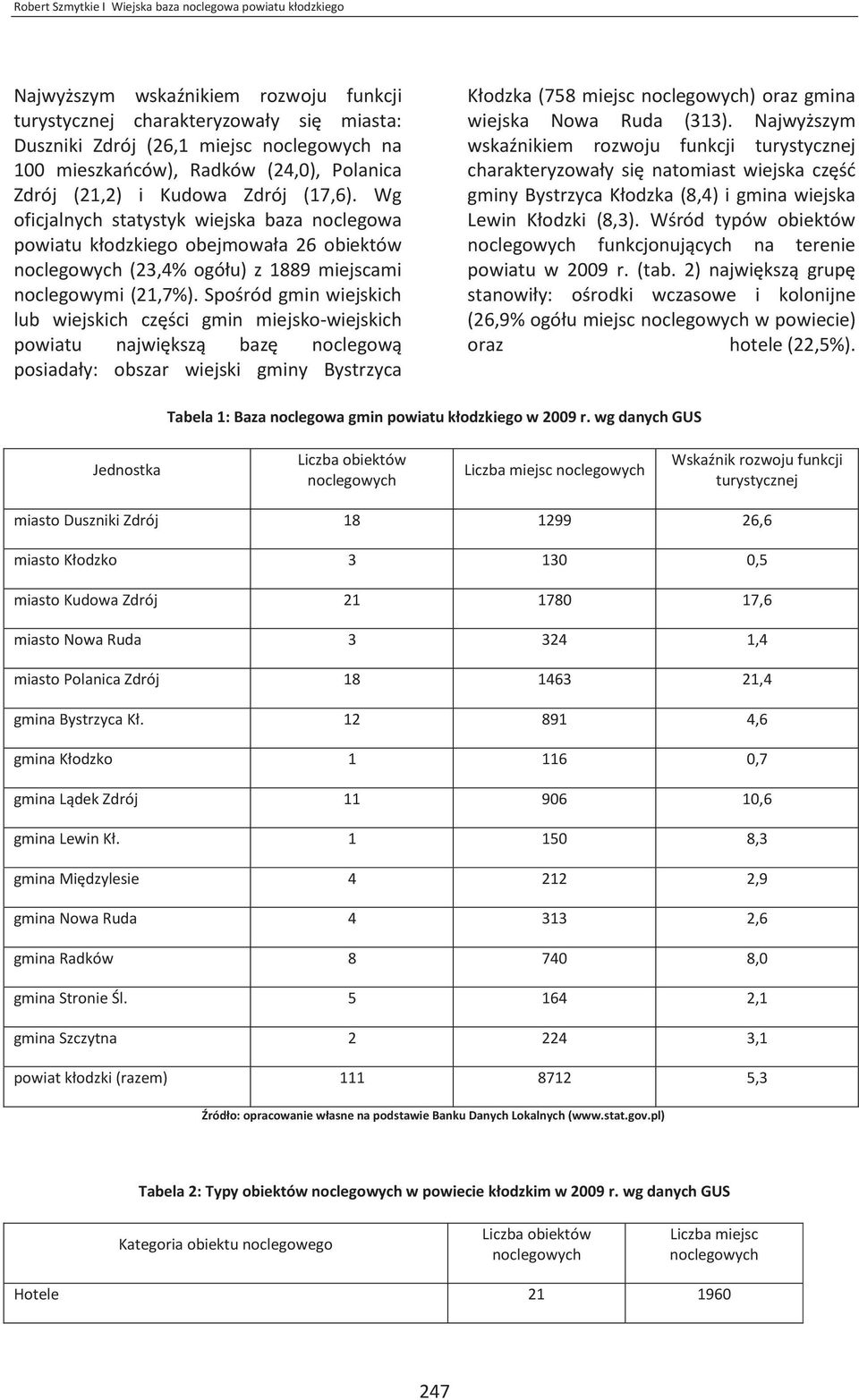 Robert Szmytkie I Wiejska baza noclegowa powiatu kłodzkiego

Najwyższym wskaźnikiem rozwoju funkcji turystycznej charakteryzowały się miasta: Duszniki Zdrój (26,1 miejsc noclegowych na 100 mieszkańców), Radków (24,0), Polanica Zdrój (21,2) i Kudowa Zdrój (17,6). Wg oficjalnych statystyk wiejska baza noclegowa powiatu kłodzkiego obejmowała 26 obiektów noclegowych (23,4% ogółu) z 1889 miejscami noclegowymi (21,7%). Spośród gmin wiejskich lub wiejskich części gmin miejsko-wiejskich powiatu największą bazę noclegową posiadały: obszar wiejski gminy Bystrzyca

Kłodzka (758 miejsc noclegowych) oraz gmina wiejska Nowa Ruda (313). Najwyższym wskaźnikiem rozwoju funkcji turystycznej charakteryzowały się natomiast wiejska część gminy Bystrzyca Kłodzka (8,4) i gmina wiejska Lewin Kłodzki (8,3). Wśród typów obiektów noclegowych funkcjonujących na terenie powiatu w 2009 r. (tab. 2) największą grupę stanowiły: ośrodki wczasowe i kolonijne (26,9% ogółu miejsc noclegowych w powiecie) oraz hotele (22,5%).

Tabela 1: Baza noclegowa gmin powiatu kłodzkiego w 2009 r. wg danych GUS

| Jednostka | Liczba obiektów noclegowych | Liczba miejsc noclegowych | Wskaźnik rozwoju funkcji turystycznej |
|---|---|---|---|
| miasto Duszniki Zdrój | 18 | 1299 | 26,6 |
| miasto Kłodzko | 3 | 130 | 0,5 |
| miasto Kudowa Zdrój | 21 | 1780 | 17,6 |
| miasto Nowa Ruda | 3 | 324 | 1,4 |
| miasto Polanica Zdrój | 18 | 1463 | 21,4 |
| gmina Bystrzyca Kł. | 12 | 891 | 4,6 |
| gmina Kłodzko | 1 | 116 | 0,7 |
| gmina Lądek Zdrój | 11 | 906 | 10,6 |
| gmina Lewin Kł. | 1 | 150 | 8,3 |
| gmina Międzylesie | 4 | 212 | 2,9 |
| gmina Nowa Ruda | 4 | 313 | 2,6 |
| gmina Radków | 8 | 740 | 8,0 |
| gmina Stronie Śl. | 5 | 164 | 2,1 |
| gmina Szczytna | 2 | 224 | 3,1 |
| powiat kłodzki (razem) | 111 | 8712 | 5,3 |

Źródło: opracowanie własne na podstawie Banku Danych Lokalnych (www.stat.gov.pl)

Tabela 2: Typy obiektów noclegowych w powiecie kłodzkim w 2009 r. wg danych GUS

| Kategoria obiektu noclegowego | Liczba obiektów noclegowych | Liczba miejsc noclegowych |
|---|---|---|
| Hotele | 21 | 1960 |

247